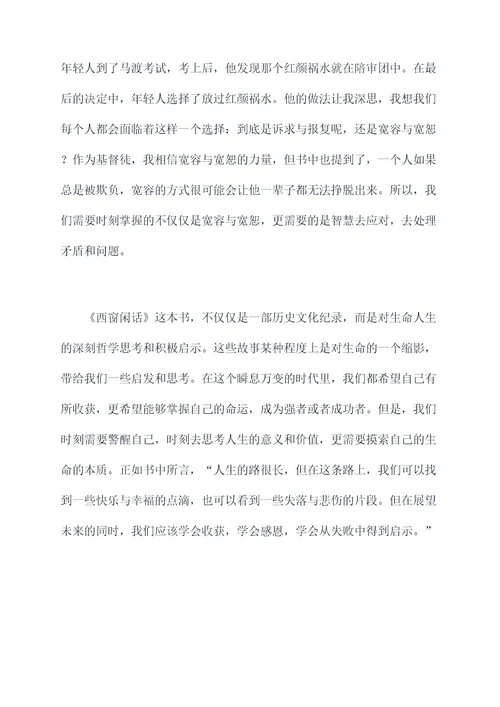 年轻人到了马渡考试，考上后，他发现那个红颜祸水就在陪审团中。在最后的决定中，年轻人选择了放过红颜祸水。他的做法让我深思，我想我们每个人都会面临着这样一个选择：到底是诉求与报复呢，还是宽容与宽恕？作为基督徒，我相信宽容与宽恕的力量，但书中也提到了，一个人如果总是被欺负，宽容的方式很可能会让他一辈子都无法挣脱出来。所以，我们需要时刻掌握的不仅仅是宽容与宽恕，更需要的是智慧去应对，去处理矛盾和问题。

《西窗闲话》这本书，不仅仅是一部历史文化纪录，而是对生命人生的深刻哲学思考和积极启示。这些故事某种程度上是对生命的一个缩影，带给我们一些启发和思考。在这个瞬息万变的时代里，我们都希望自己有所收获，更希望能够掌握自己的命运，成为强者或者成功者。但是，我们时刻需要警醒自己，时刻去思考人生的意义和价值，更需要摸索自己的生命的本质。正如书中所言，“人生的路很长，但在这条路上，我们可以找到一些快乐与幸福的点滴，也可以看到一些失落与悲伤的片段。但在展望未来的同时，我们应该学会收获，学会感恩，学会从失败中得到启示。”